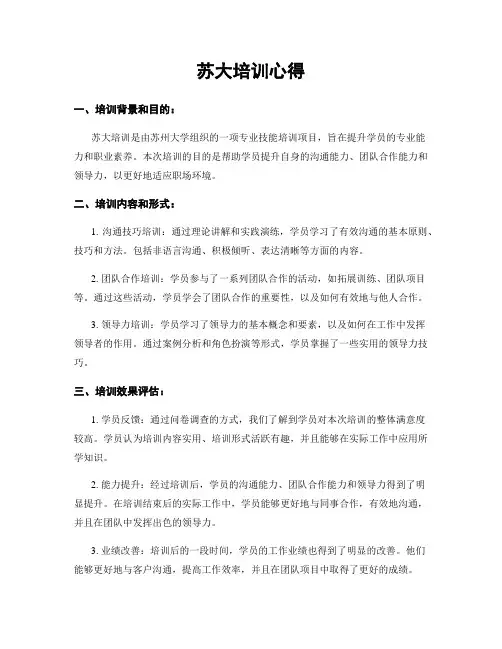 苏大培训心得

一、培训背景和目的：

苏大培训是由苏州大学组织的一项专业技能培训项目，旨在提升学员的专业能力和职业素养。本次培训的目的是帮助学员提升自身的沟通能力、团队合作能力和领导力，以更好地适应职场环境。

二、培训内容和形式：

1. 沟通技巧培训：通过理论讲解和实践演练，学员学习了有效沟通的基本原则、技巧和方法。包括非语言沟通、积极倾听、表达清晰等方面的内容。

2. 团队合作培训：学员参与了一系列团队合作的活动，如拓展训练、团队项目等。通过这些活动，学员学会了团队合作的重要性，以及如何有效地与他人合作。

3. 领导力培训：学员学习了领导力的基本概念和要素，以及如何在工作中发挥领导者的作用。通过案例分析和角色扮演等形式，学员掌握了一些实用的领导力技巧。

三、培训效果评估：

1. 学员反馈：通过问卷调查的方式，我们了解到学员对本次培训的整体满意度较高。学员认为培训内容实用、培训形式活跃有趣，并且能够在实际工作中应用所学知识。

2. 能力提升：经过培训后，学员的沟通能力、团队合作能力和领导力得到了明显提升。在培训结束后的实际工作中，学员能够更好地与同事合作，有效地沟通，并且在团队中发挥出色的领导力。

3. 业绩改善：培训后的一段时间，学员的工作业绩也得到了明显的改善。他们能够更好地与客户沟通，提高工作效率，并且在团队项目中取得了更好的成绩。